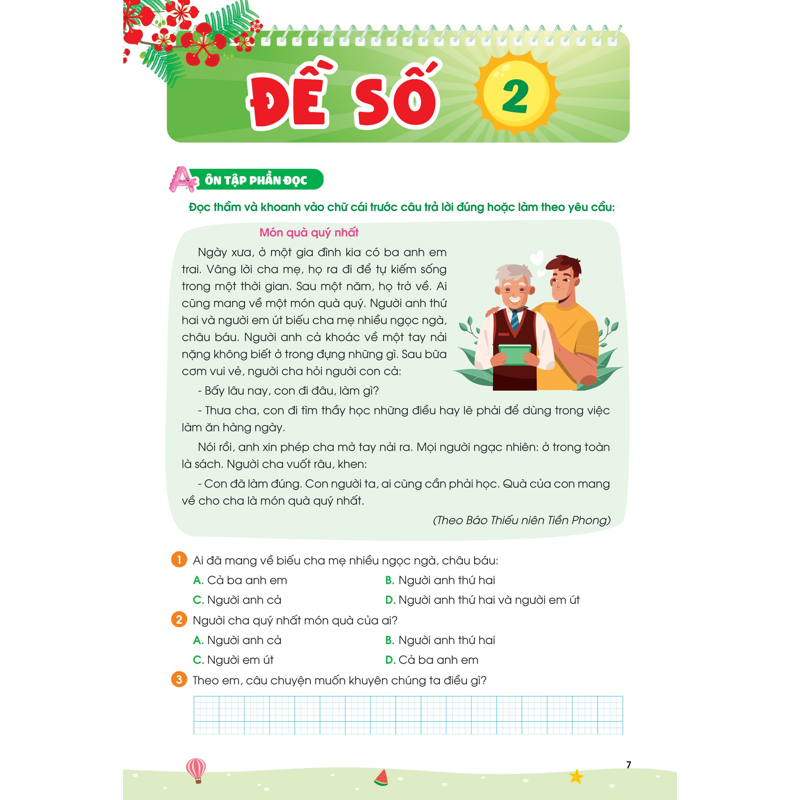 ĐỀ SỐ 2

A ÔN TẬP PHẦN ĐỌC

Đọc thầm và khoanh vào chữ cái trước câu trả lời đúng hoặc làm theo yêu cầu:

Món quà quý nhất

Ngày xưa, ở một gia đình kia có ba anh em trai. Vâng lời cha mẹ, họ ra đi để tự kiếm sống trong một thời gian. Sau một năm, họ trở về. Ai cũng mang về một món quà quý. Người anh thứ hai và người em út biếu cha mẹ nhiều ngọc ngà, châu báu. Người anh cả khoác về một tay nải nặng không biết ở trong đựng những gì. Sau bữa cơm vui vẻ, người cha hỏi người con cả:

- Bấy lâu nay, con đi đâu, làm gì?

- Thưa cha, con đi tìm thầy học những điều hay lẽ phải để dùng trong việc làm ăn hàng ngày.

Nói rồi, anh xin phép cha mở tay nải ra. Mọi người ngạc nhiên: ở trong toàn là sách. Người cha vuốt râu, khen:

- Con đã làm đúng. Con người ta, ai cũng cần phải học. Quà của con mang về cho cha là món quà quý nhất.

(Theo Báo Thiếu niên Tiền Phong)

1 Ai đã mang về biếu cha mẹ nhiều ngọc ngà, châu báu:
A. Cả ba anh em
B. Người anh thứ hai
C. Người anh cả
D. Người anh thứ hai và người em út

2 Người cha quý nhất món quà của ai?
A. Người anh cả
B. Người anh thứ hai
C. Người em út
D. Cả ba anh em

3 Theo em, câu chuyện muốn khuyên chúng ta điều gì?

7